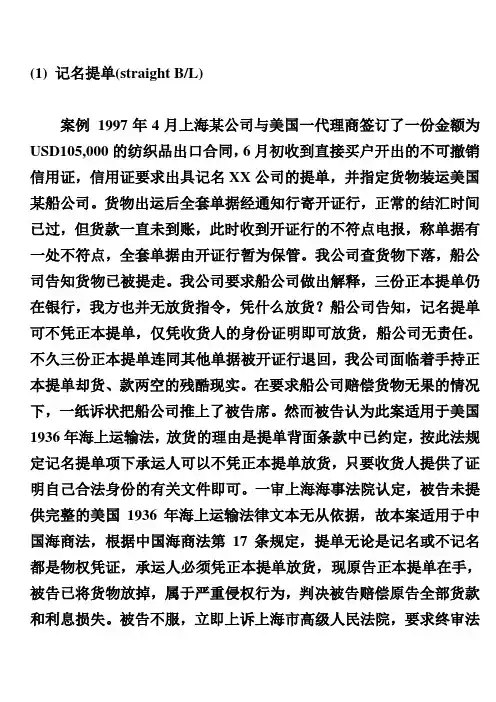 (1) 记名提单(straight B/L)

案例 1997 年 4 月上海某公司与美国一代理商签订了一份金额为 USD105,000 的纺织品出口合同，6 月初收到直接买户开出的不可撤销信用证，信用证要求出具记名 XX 公司的提单，并指定货物装运美国某船公司。货物出运后全套单据经通知行寄开证行，正常的结汇时间已过，但货款一直未到账，此时收到开证行的不符点电报，称单据有一处不符点，全套单据由开证行暂为保管。我公司查货物下落，船公司告知货物已被提走。我公司要求船公司做出解释，三份正本提单仍在银行，我方也并无放货指令，凭什么放货？船公司告知，记名提单可不凭正本提单，仅凭收货人的身份证明即可放货，船公司无责任。不久三份正本提单连同其他单据被开证行退回，我公司面临着手持正本提单却货、款两空的残酷现实。在要求船公司赔偿货物无果的情况下，一纸诉状把船公司推上了被告席。然而被告认为此案适用于美国 1936 年海上运输法，放货的理由是提单背面条款中已约定，按此法规定记名提单项下承运人可以不凭正本提单放货，只要收货人提供了证明自己合法身份的有关文件即可。一审上海海事法院认定，被告未提供完整的美国 1936 年海上运输法律文本无从依据，故本案适用于中国海商法，根据中国海商法第 17 条规定，提单无论是记名或不记名都是物权凭证，承运人必须凭正本提单放货，现原告正本提单在手，被告已将货物放掉，属于严重侵权行为，判决被告赔偿原告全部货款和利息损失。被告不服，立即上诉上海市高级人民法院，要求终审法